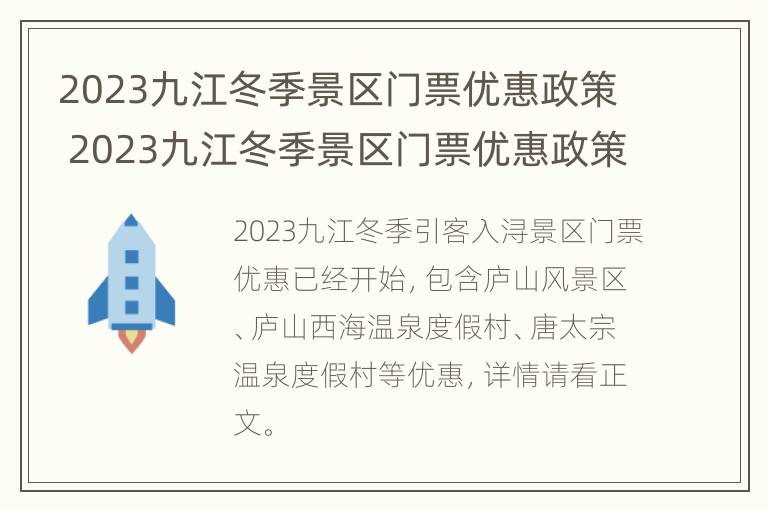 2023九江冬季景区门票优惠政策
2023九江冬季景区门票优惠政策

2023九江冬季引客入浔景区门票优惠已经开始, 包含庐山风景区、庐山西海温泉度假村、唐太宗温泉度假村等优惠, 详情请看正文。